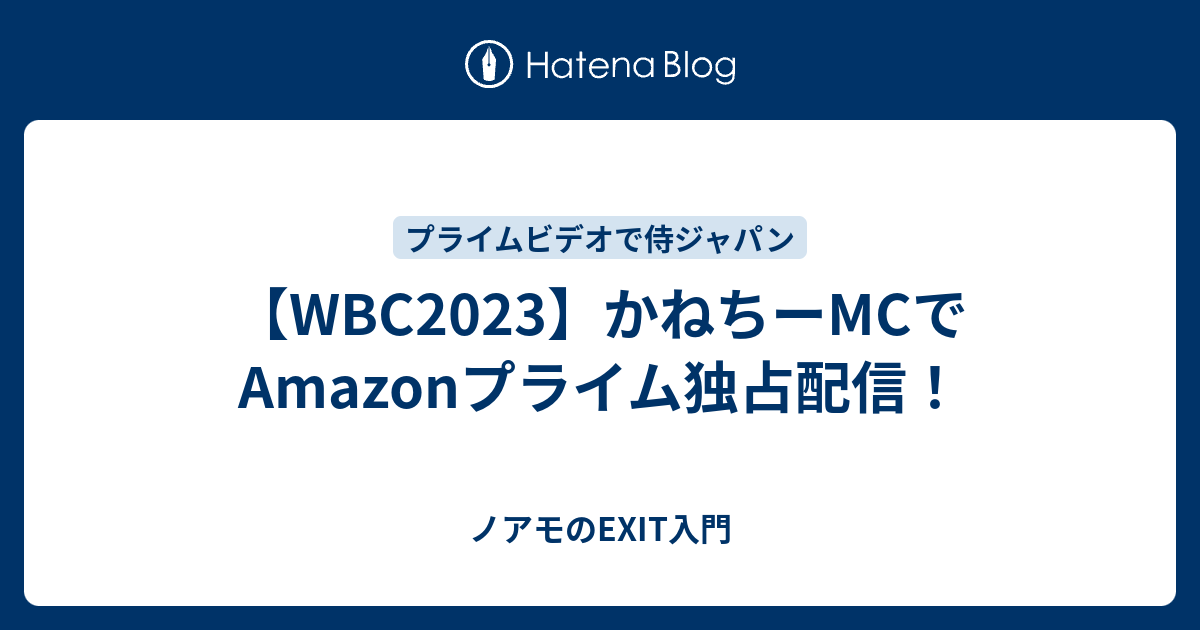 Hatena Blog

プライムビデオで侍ジャパン

【WBC2023】かねちーMCでAmazonプライム独占配信！

ノアモのEXIT入門